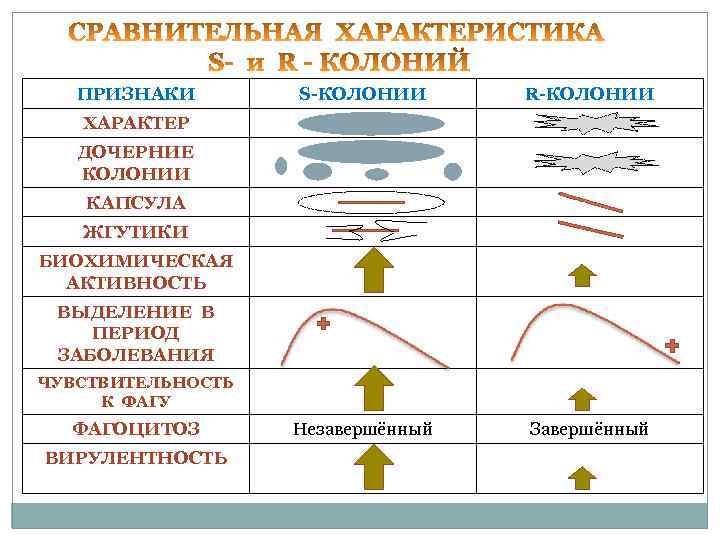 СРАВНИТЕЛЬНАЯ ХАРАКТЕРИСТИКА S- и R - КОЛОНИЙ

| ПРИЗНАКИ | S-КОЛОНИИ | R-КОЛОНИИ |
|---|---|---|
| ХАРАКТЕР | | |
| ДОЧЕРНИЕ КОЛОНИИ | | |
| КАПСУЛА | | |
| ЖГУТИКИ | | |
| БИОХИМИЧЕСКАЯ АКТИВНОСТЬ | | |
| ВЫДЕЛЕНИЕ В ПЕРИОД ЗАБОЛЕВАНИЯ | + | + |
| ЧУВСТВИТЕЛЬНОСТЬ К ФАГУ | | |
| ФАГОЦИТОЗ | Незавершённый | Завершённый |
| ВИРУЛЕНТНОСТЬ | | |